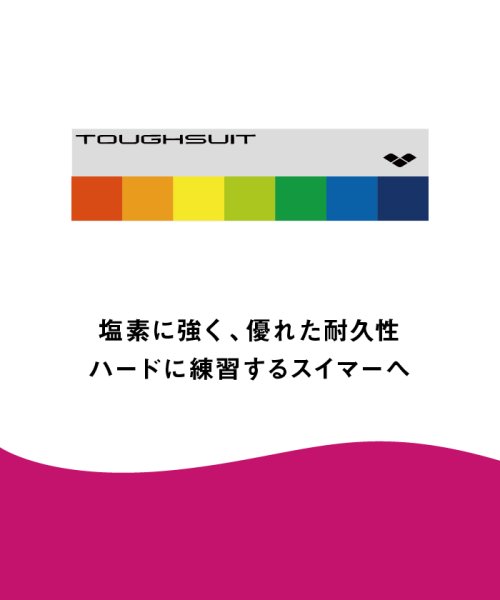 TOUGHSUIT

塩素に強く、優れた耐久性
ハードに練習するスイマーへ